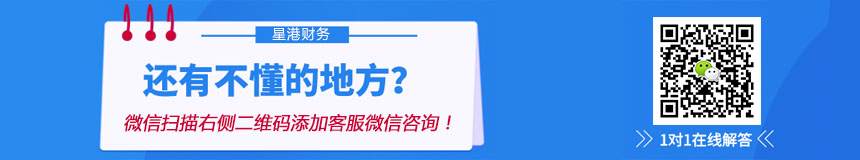 星港财务

还有不懂的地方？

微信扫描右侧二维码添加客服微信咨询！

1对1在线解答